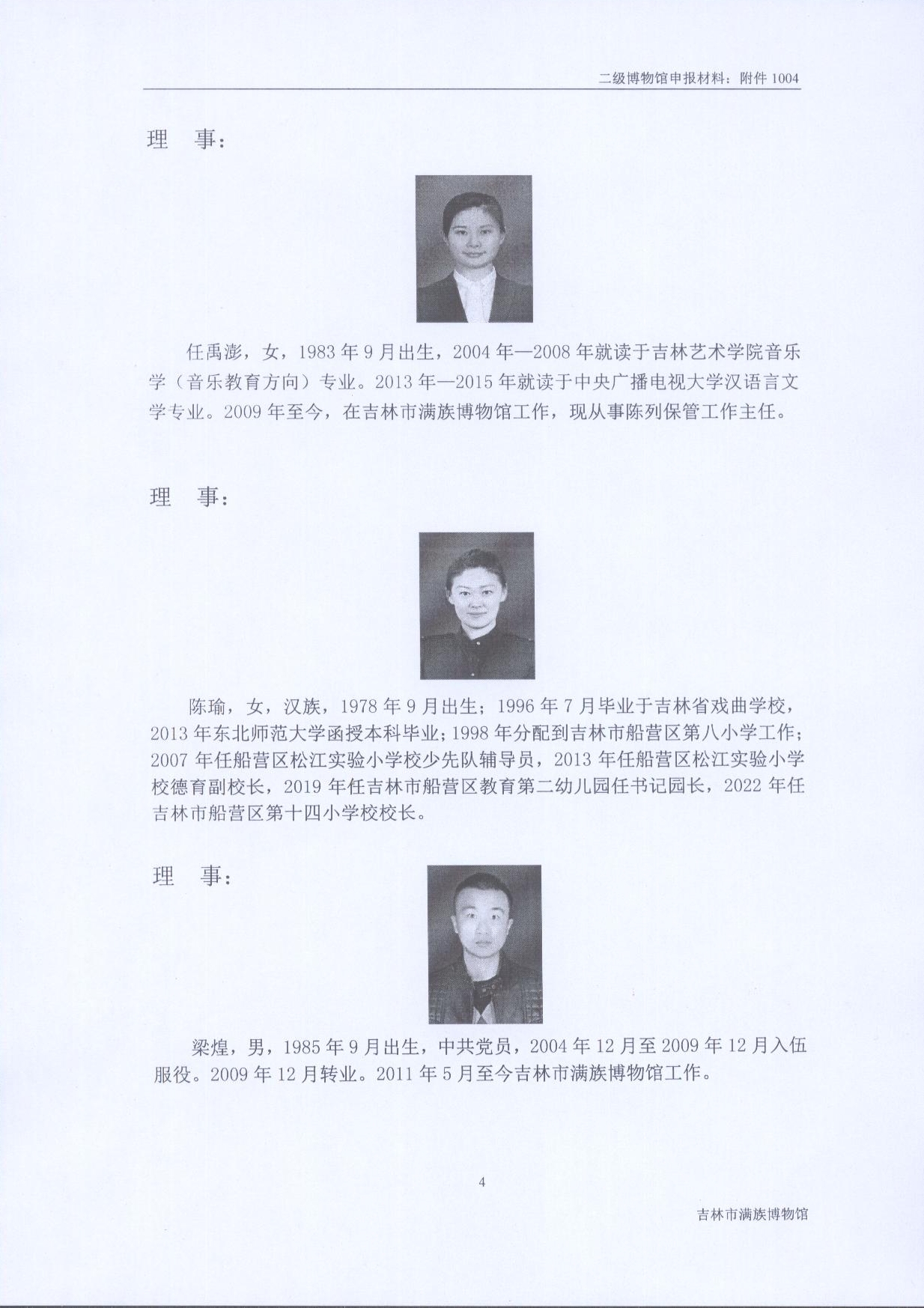 二级博物馆申报材料：附件 1004

理　事：

任禹澎，女，1983 年 9 月出生，2004 年—2008 年就读于吉林艺术学院音乐学（音乐教育方向）专业。2013 年—2015 年就读于中央广播电视大学汉语言文学专业。2009 年至今，在吉林市满族博物馆工作，现从事陈列保管工作主任。

理　事：

陈瑜，女，汉族，1978 年 9 月出生；1996 年 7 月毕业于吉林省戏曲学校，2013 年东北师范大学函授本科毕业；1998 年分配到吉林市船营区第八小学工作；2007 年任船营区松江实验小学校少先队辅导员，2013 年任船营区松江实验小学校德育副校长，2019 年任吉林市船营区教育第二幼儿园任书记园长，2022 年任吉林市船营区第十四小学校校长。

理　事：

梁煌，男，1985 年 9 月出生，中共党员，2004 年 12 月至 2009 年 12 月入伍服役。2009 年 12 月转业。2011 年 5 月至今吉林市满族博物馆工作。

4

吉林市满族博物馆